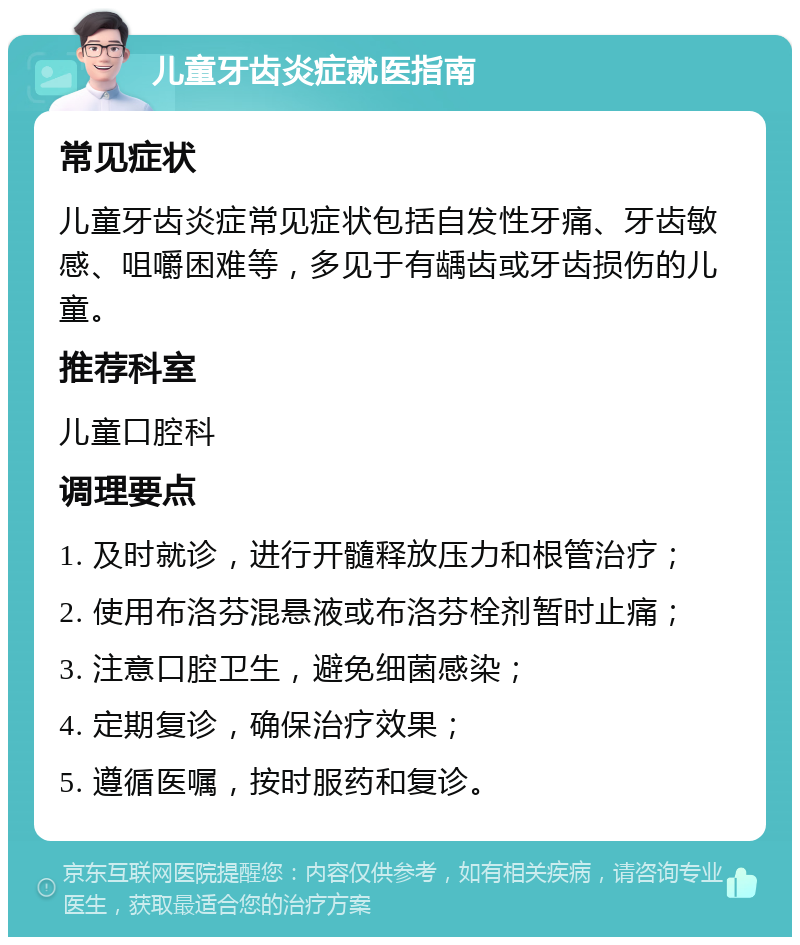 儿童牙齿炎症就医指南

常见症状

儿童牙齿炎症常见症状包括自发性牙痛、牙齿敏感、咀嚼困难等，多见于有龋齿或牙齿损伤的儿童。

推荐科室

儿童口腔科

调理要点

1. 及时就诊，进行开髓释放压力和根管治疗；

2. 使用布洛芬混悬液或布洛芬栓剂暂时止痛；

3. 注意口腔卫生，避免细菌感染；

4. 定期复诊，确保治疗效果；

5. 遵循医嘱，按时服药和复诊。

京东互联网医院提醒您：内容仅供参考，如有相关疾病，请咨询专业医生，获取最适合您的治疗方案